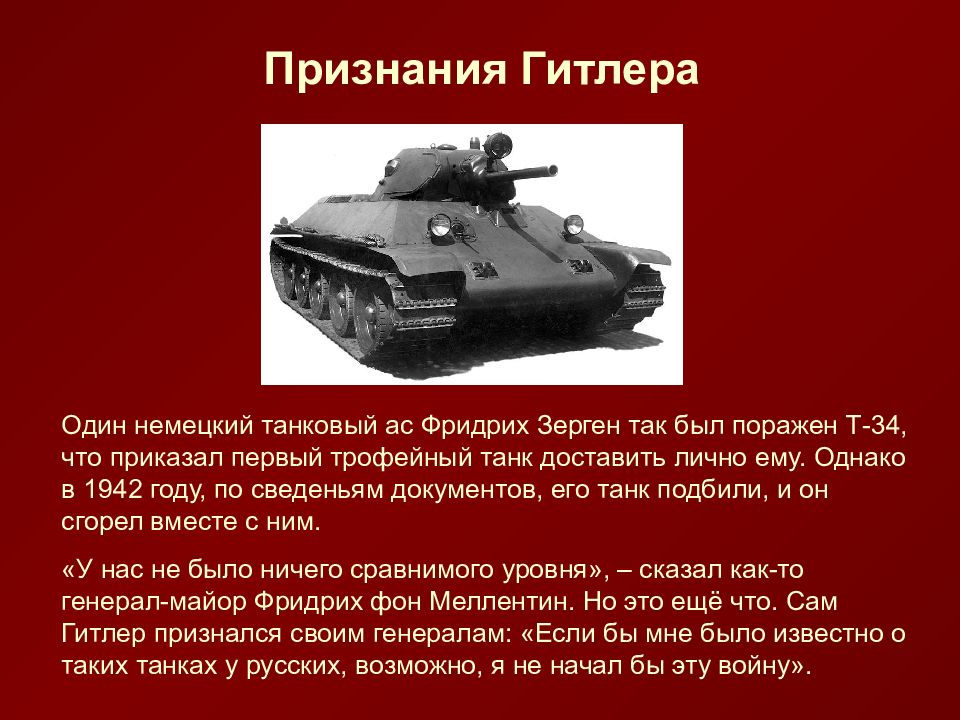 Признания Гитлера

Один немецкий танковый ас Фридрих Зерген так был поражен Т-34, что приказал первый трофейный танк доставить лично ему. Однако в 1942 году, по сведеньям документов, его танк подбили, и он сгорел вместе с ним.

«У нас не было ничего сравнимого уровня», – сказал как-то генерал-майор Фридрих фон Меллентин. Но это ещё что. Сам Гитлер признался своим генералам: «Если бы мне было известно о таких танках у русских, возможно, я не начал бы эту войну».